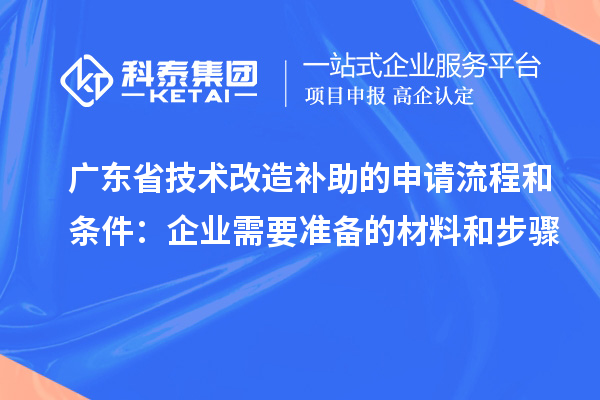 科泰集团
KETAI
一站式企业服务平台
项目申报 高企认定

广东省技术改造补助的申请流程和条件：企业需要准备的材料和步骤